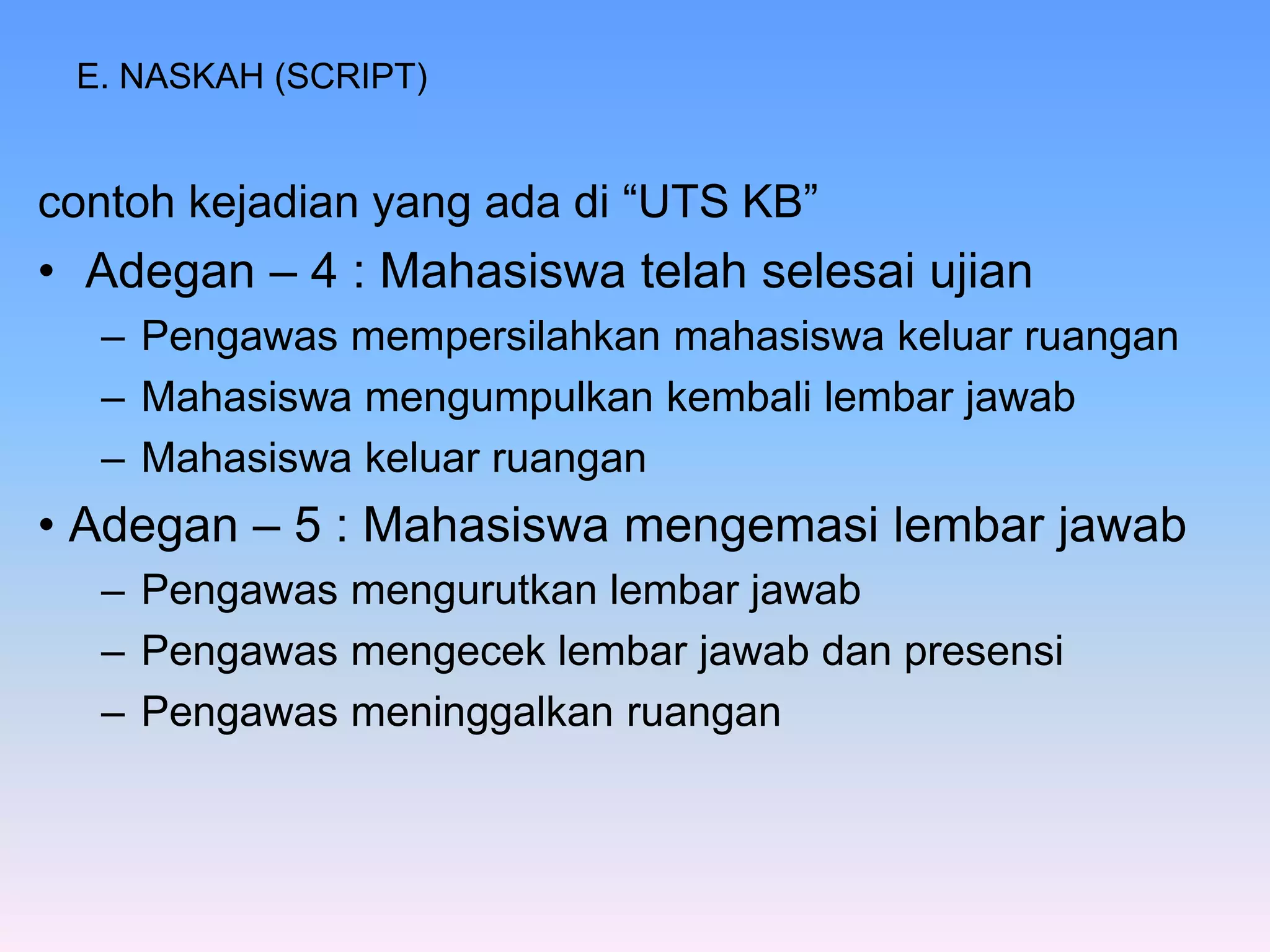 E. NASKAH (SCRIPT)

contoh kejadian yang ada di “UTS KB”

• Adegan – 4 : Mahasiswa telah selesai ujian
  – Pengawas mempersilahkan mahasiswa keluar ruangan
  – Mahasiswa mengumpulkan kembali lembar jawab
  – Mahasiswa keluar ruangan
• Adegan – 5 : Mahasiswa mengemasi lembar jawab
  – Pengawas mengurutkan lembar jawab
  – Pengawas mengecek lembar jawab dan presensi
  – Pengawas meninggalkan ruangan